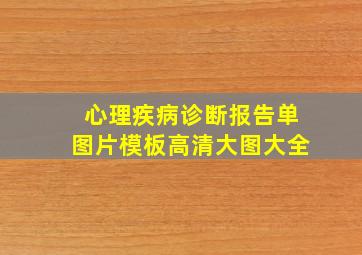 心理疾病诊断报告单
图片模板高清大图大全